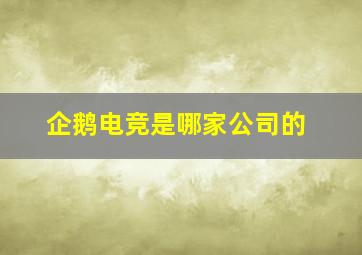 企鹅电竞是哪家公司的